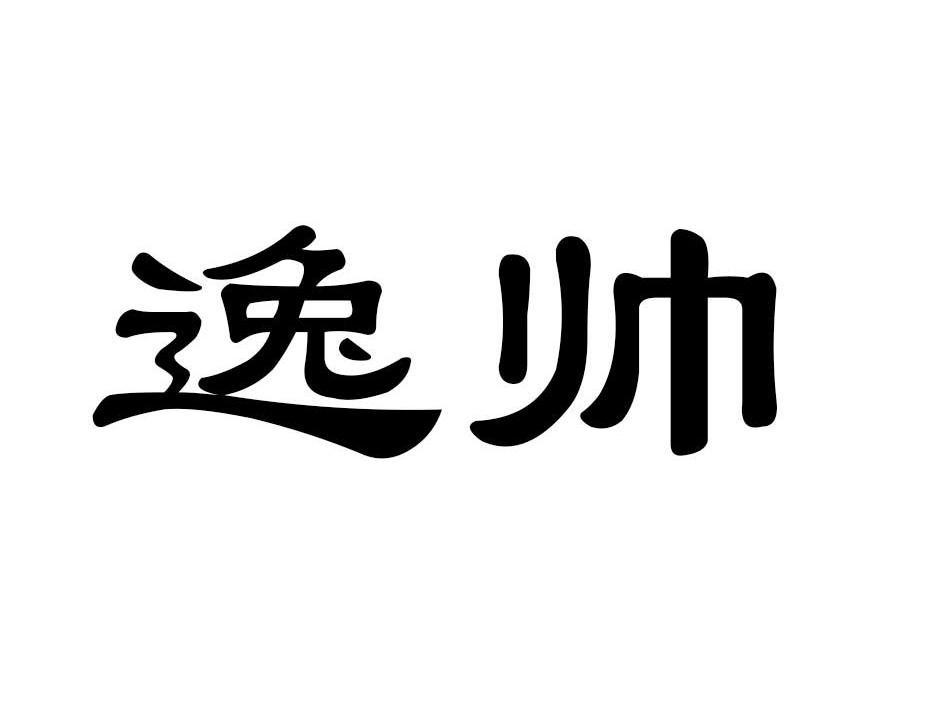 逸帅